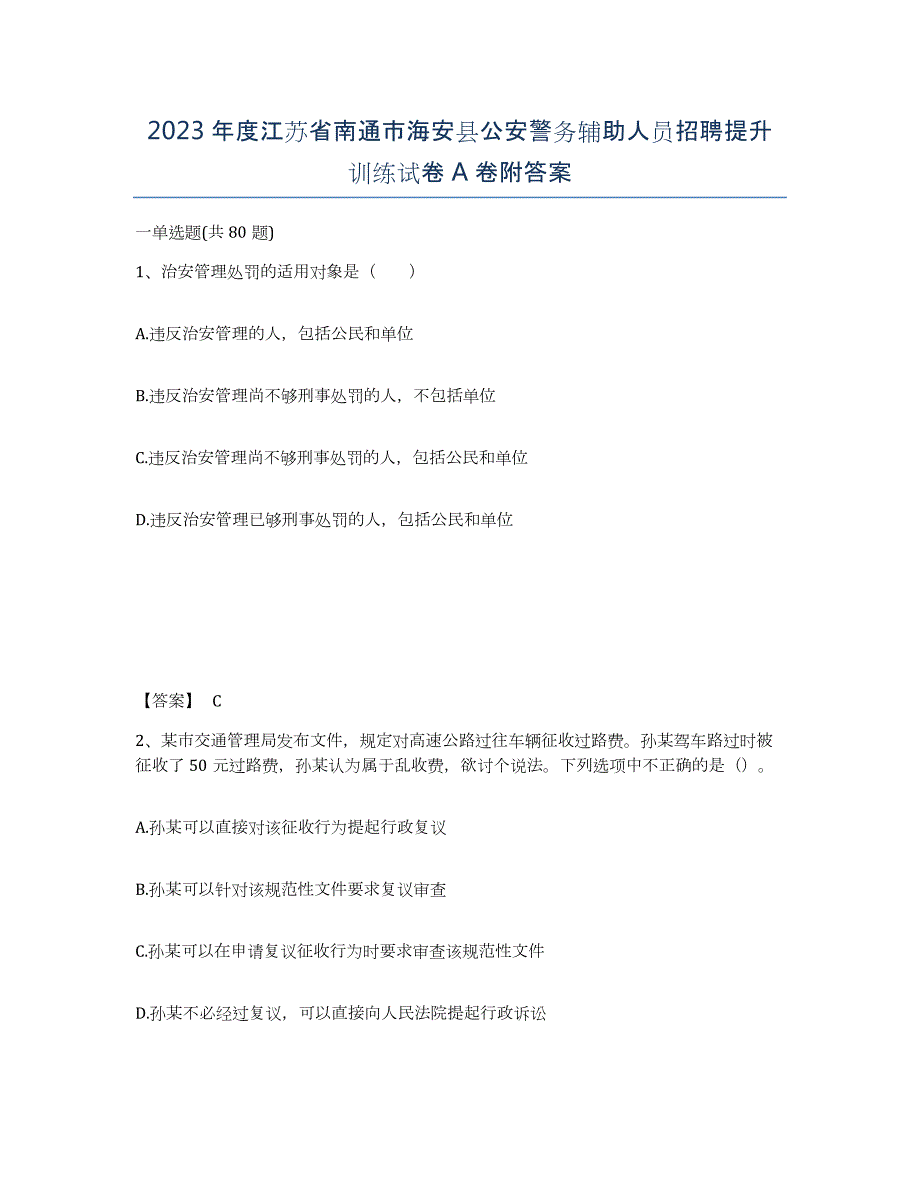 2023年度江苏省南通市海安县公安警务辅助人员招聘提升训练试卷A卷附答案

一单选题(共80题)

1、治安管理处罚的适用对象是（　　）

A.违反治安管理的人，包括公民和单位

B.违反治安管理尚不够刑事处罚的人，不包括单位

C.违反治安管理尚不够刑事处罚的人，包括公民和单位

D.违反治安管理已够刑事处罚的人，包括公民和单位

【答案】 C

2、某市交通管理局发布文件，规定对高速公路过往车辆征收过路费。孙某驾车路过时被征收了50元过路费，孙某认为属于乱收费，欲讨个说法。下列选项中不正确的是（）。

A.孙某可以直接对该征收行为提起行政复议

B.孙某可以针对该规范性文件要求复议审查

C.孙某可以在申请复议征收行为时要求审查该规范性文件

D.孙某不必经过复议，可以直接向人民法院提起行政诉讼